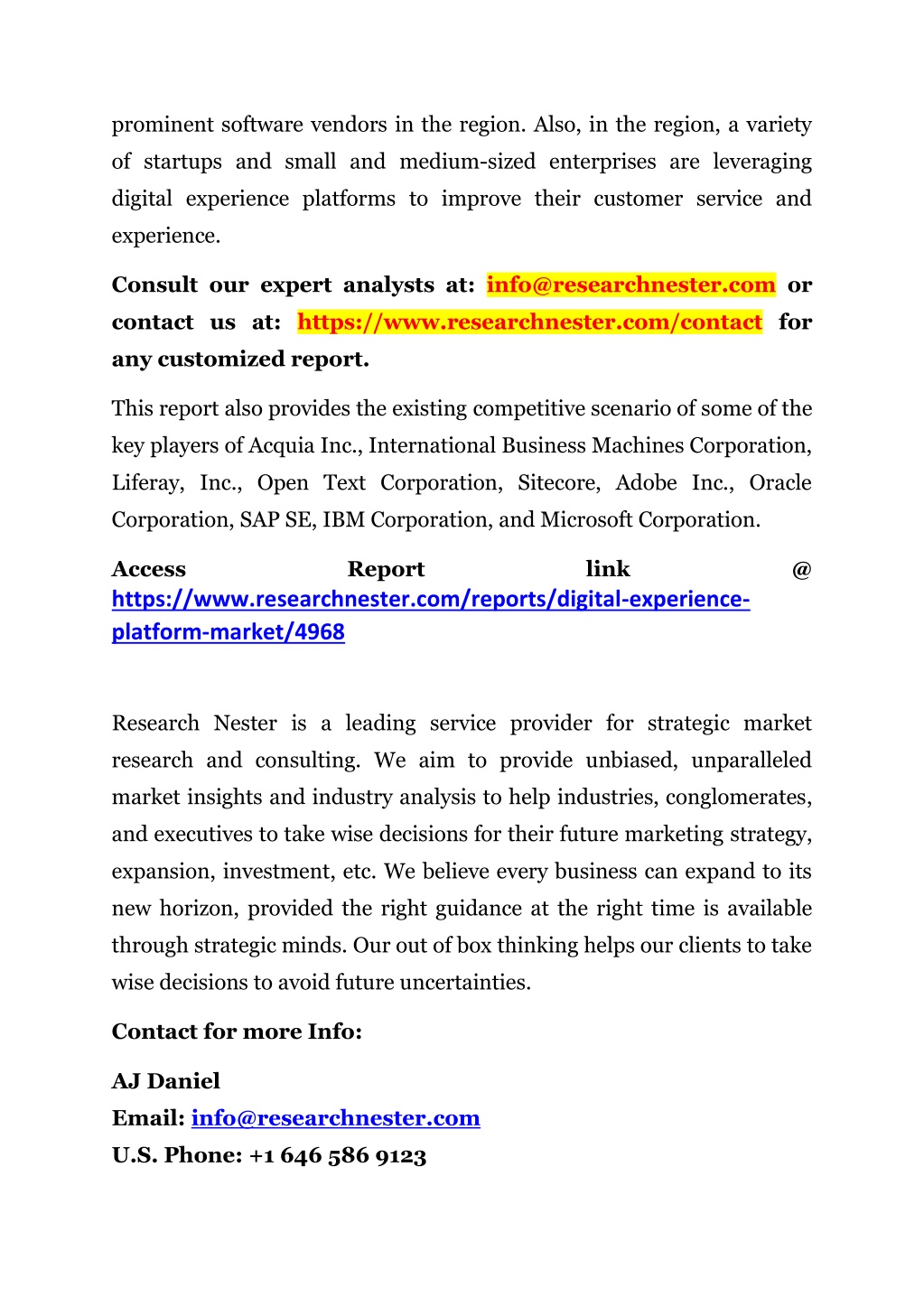 prominent software vendors in the region. Also, in the region, a variety of startups and small and medium-sized enterprises are leveraging digital experience platforms to improve their customer service and experience.

Consult our expert analysts at: info@researchnester.com or contact us at: https://www.researchnester.com/contact for any customized report.

This report also provides the existing competitive scenario of some of the key players of Acquia Inc., International Business Machines Corporation, Liferay, Inc., Open Text Corporation, Sitecore, Adobe Inc., Oracle Corporation, SAP SE, IBM Corporation, and Microsoft Corporation.

Access Report link @ https://www.researchnester.com/reports/digital-experience-platform-market/4968

Research Nester is a leading service provider for strategic market research and consulting. We aim to provide unbiased, unparalleled market insights and industry analysis to help industries, conglomerates, and executives to take wise decisions for their future marketing strategy, expansion, investment, etc. We believe every business can expand to its new horizon, provided the right guidance at the right time is available through strategic minds. Our out of box thinking helps our clients to take wise decisions to avoid future uncertainties.

Contact for more Info:

AJ Daniel
Email: info@researchnester.com
U.S. Phone: +1 646 586 9123